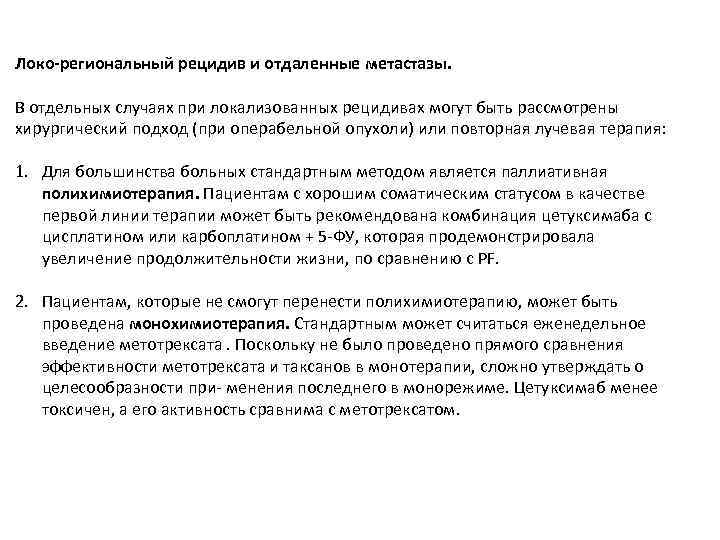 Локо-региональный рецидив и отдаленные метастазы.

В отдельных случаях при локализованных рецидивах могут быть рассмотрены хирургический подход (при операбельной опухоли) или повторная лучевая терапия:

1. Для большинства больных стандартным методом является паллиативная полихимиотерапия. Пациентам с хорошим соматическим статусом в качестве первой линии терапии может быть рекомендована комбинация цетуксимаба с цисплатином или карбоплатином + 5-ФУ, которая продемонстрировала увеличение продолжительности жизни, по сравнению с PF.

2. Пациентам, которые не смогут перенести полихимиотерапию, может быть проведена монохимиотерапия. Стандартным может считаться еженедельное введение метотрексата . Поскольку не было проведено прямого сравнения эффективности метотрексата и таксанов в монотерапии, сложно утверждать о целесообразности при- менения последнего в монорежиме. Цетуксимаб менее токсичен, а его активность сравнима с метотрексатом.